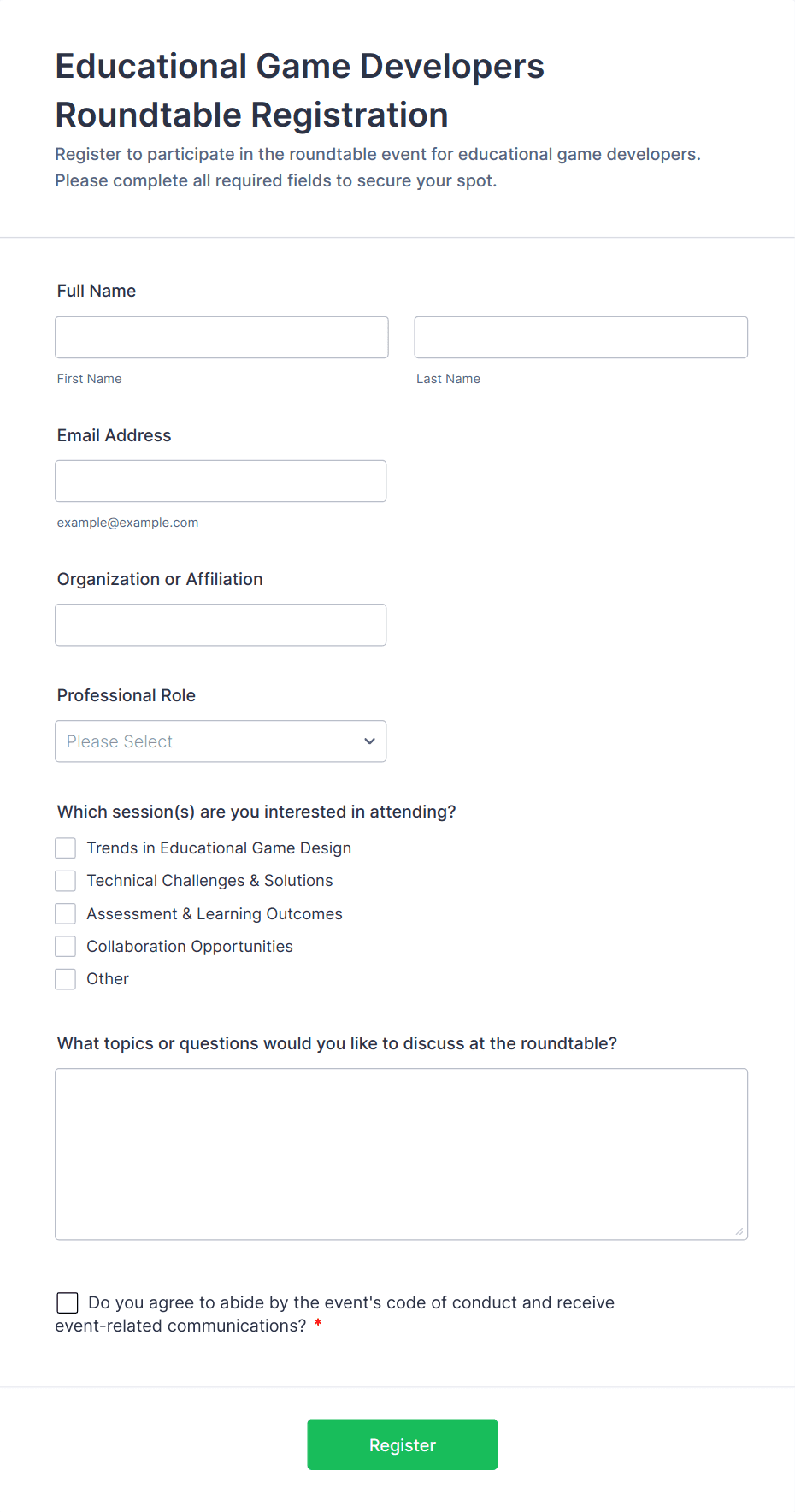 Educational Game Developers Roundtable Registration

Register to participate in the roundtable event for educational game developers. Please complete all required fields to secure your spot.

Full Name

First Name

Last Name

Email Address

example@example.com

Organization or Affiliation

Professional Role

Please Select

Which session(s) are you interested in attending?

Trends in Educational Game Design

Technical Challenges & Solutions

Assessment & Learning Outcomes

Collaboration Opportunities

Other

What topics or questions would you like to discuss at the roundtable?

Do you agree to abide by the event's code of conduct and receive event-related communications? *

Register